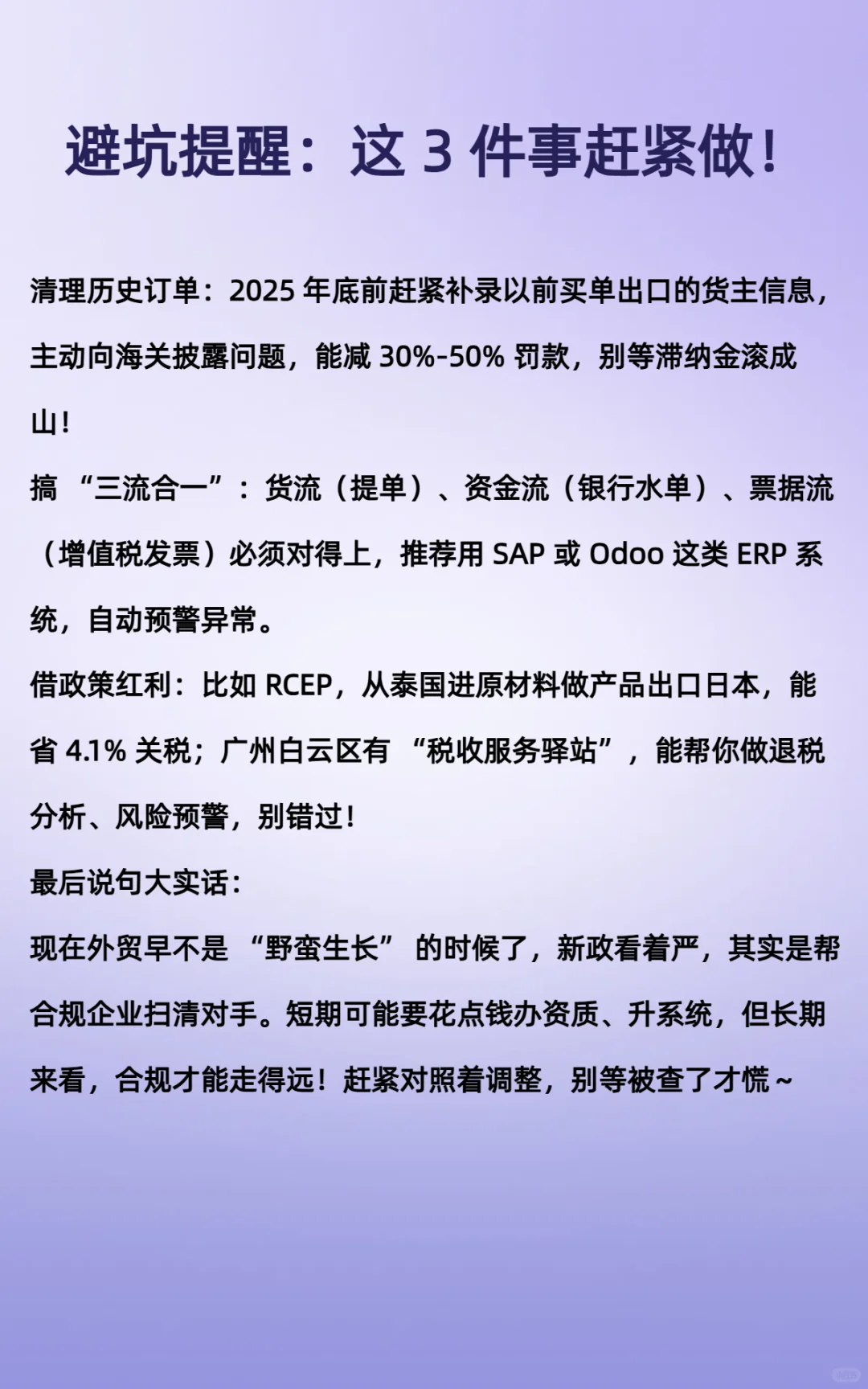 避坑提醒：这 3 件事赶紧做！

清理历史订单：2025 年底前赶紧补录以前买单出口的货主信息，主动向海关披露问题，能减 30%-50% 罚款，别等滞纳金滚成山！

搞 “三流合一”：货流（提单）、资金流（银行水单）、票据流（增值税发票）必须对得上，推荐用 SAP 或 Odoo 这类 ERP 系统，自动预警异常。

借政策红利：比如 RCEP，从泰国进原材料做产品出口日本，能省 4.1% 关税；广州白云区有 “税收服务驿站”，能帮你做退税分析、风险预警，别错过！

最后说句大实话：

现在外贸早不是 “野蛮生长” 的时候了，新政看着严，其实是帮合规企业扫清对手。短期可能要花点钱办资质、升系统，但长期来看，合规才能走得远！赶紧对照着调整，别等被查了才慌～